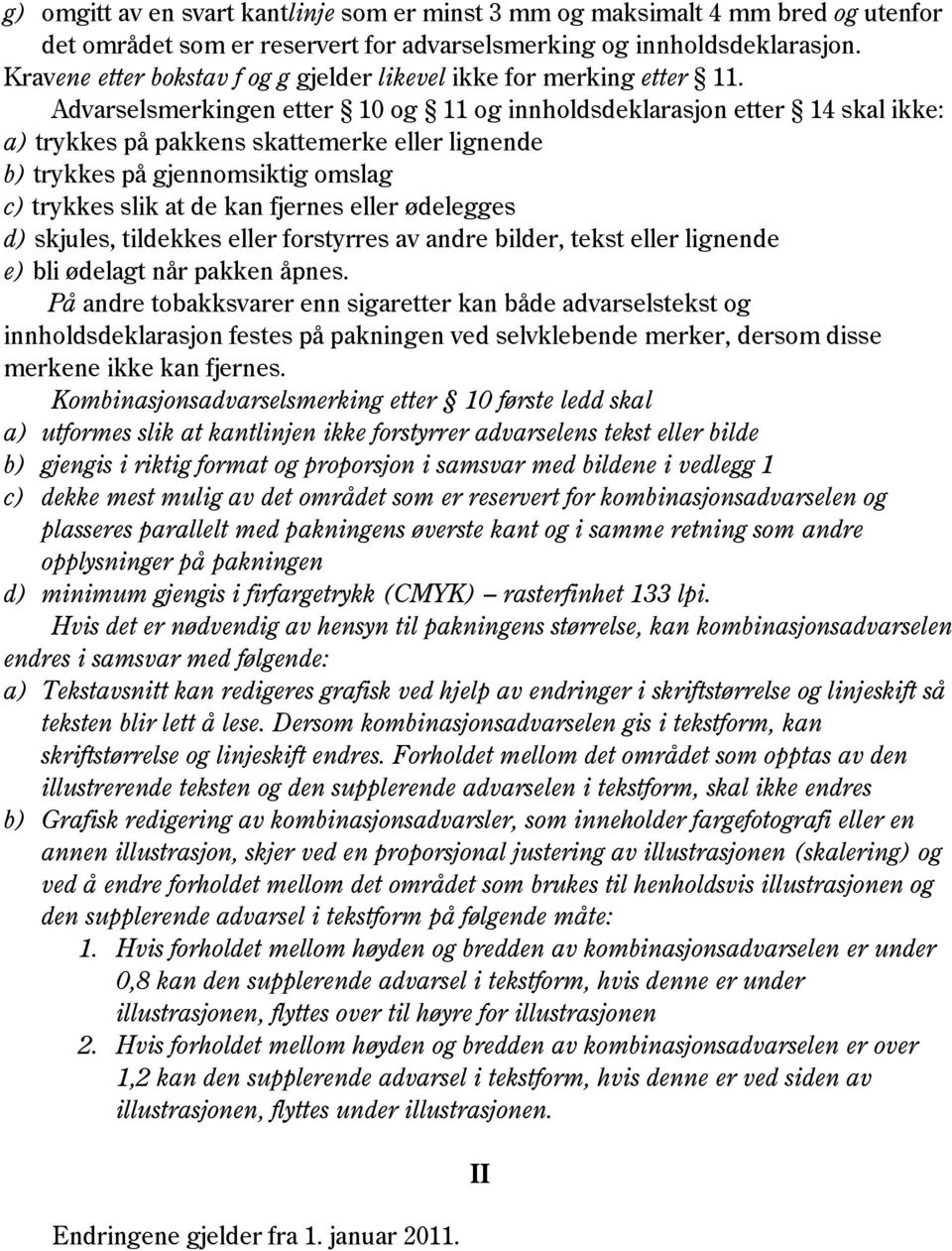 g) omgitt av en svart kantlinje som er minst 3 mm og maksimalt 4 mm bred og utenfor det området som er reservert for advarselsmerking og innholdsdeklarasjon. Kravene etter bokstav f og g gjelder likevel ikke for merking etter § 11.

Advarselsmerkingen etter § 10 og § 11 og innholdsdeklarasjon etter § 14 skal ikke:
a) trykkes på pakkens skattemerke eller lignende
b) trykkes på gjennomsiktig omslag
c) trykkes slik at de kan fjernes eller ødelegges
d) skjules, tildekkes eller forstyrres av andre bilder, tekst eller lignende
e) bli ødelagt når pakken åpnes.

På andre tobakksvarer enn sigaretter kan både advarselstekst og innholdsdeklarasjon festes på pakningen ved selvklebende merker, dersom disse merkene ikke kan fjernes.

Kombinasjonsadvarselsmerking etter § 10 første ledd skal
a) utformes slik at kantlinjen ikke forstyrrer advarselens tekst eller bilde
b) gjengis i riktig format og proporsjon i samsvar med bildene i vedlegg 1
c) dekke mest mulig av det området som er reservert for kombinasjonsadvarselen og plasseres parallelt med pakningens øverste kant og i samme retning som andre opplysninger på pakningen
d) minimum gjengis i firfargetrykk (CMYK) – rasterfinhet 133 lpi.

Hvis det er nødvendig av hensyn til pakningens størrelse, kan kombinasjonsadvarselen endres i samsvar med følgende:
a) Tekstavsnitt kan redigeres grafisk ved hjelp av endringer i skriftstørrelse og linjeskift så teksten blir lett å lese. Dersom kombinasjonsadvarselen gis i tekstform, kan skriftstørrelse og linjeskift endres. Forholdet mellom det området som opptas av den illustrerende teksten og den supplerende advarselen i tekstform, skal ikke endres
b) Grafisk redigering av kombinasjonsadvarsler, som inneholder fargefotografi eller en annen illustrasjon, skjer ved en proporsjonal justering av illustrasjonen (skalering) og ved å endre forholdet mellom det området som brukes til henholdsvis illustrasjonen og den supplerende advarsel i tekstform på følgende måte:
1. Hvis forholdet mellom høyden og bredden av kombinasjonsadvarselen er under 0,8 kan den supplerende advarsel i tekstform, hvis denne er under illustrasjonen, flyttes over til høyre for illustrasjonen
2. Hvis forholdet mellom høyden og bredden av kombinasjonsadvarselen er over 1,2 kan den supplerende advarsel i tekstform, hvis denne er ved siden av illustrasjonen, flyttes under illustrasjonen.

II

Endringene gjelder fra 1. januar 2011.